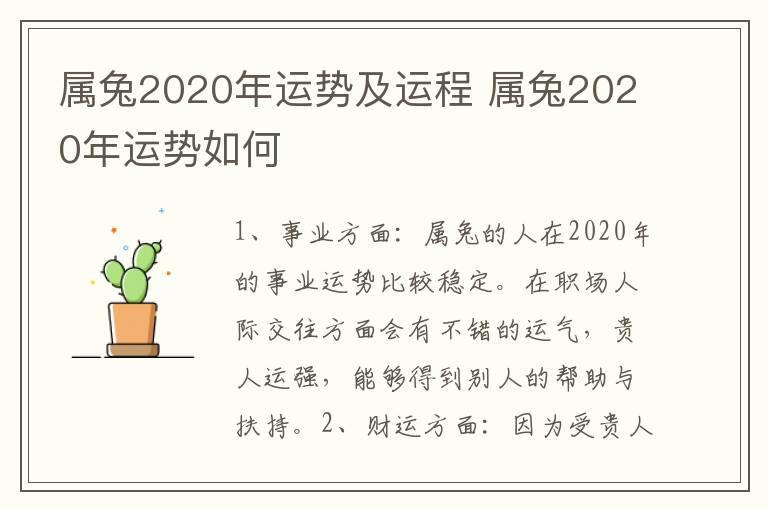 属兔2020年运势及运程 属兔2020年运势如何

1、事业方面：属兔的人在2020年的事业运势比较稳定。在职场人际交往方面会有不错的运气，贵人运强，能够得到别人的帮助与扶持。2、财运方面：因为受贵人